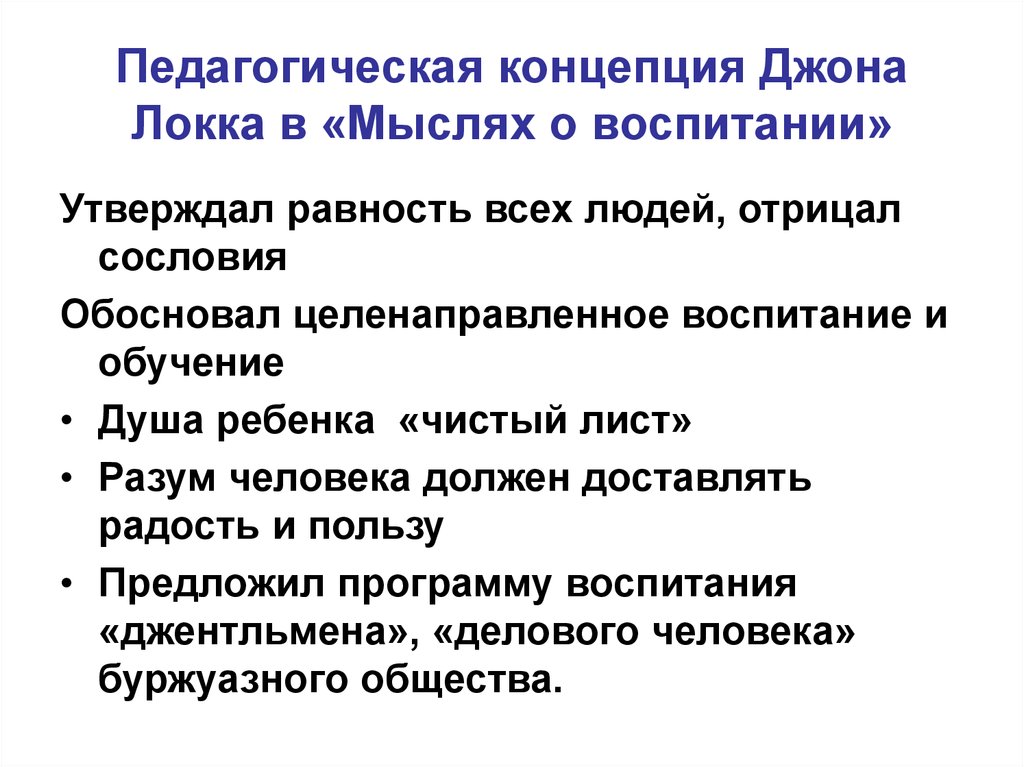 Педагогическая концепция Джона Локка в «Мыслях о воспитании»

Утверждал равность всех людей, отрицал сословия

Обосновал целенаправленное воспитание и обучение

• Душа ребенка «чистый лист»

• Разум человека должен доставлять радость и пользу

• Предложил программу воспитания «джентльмена», «делового человека» буржуазного общества.